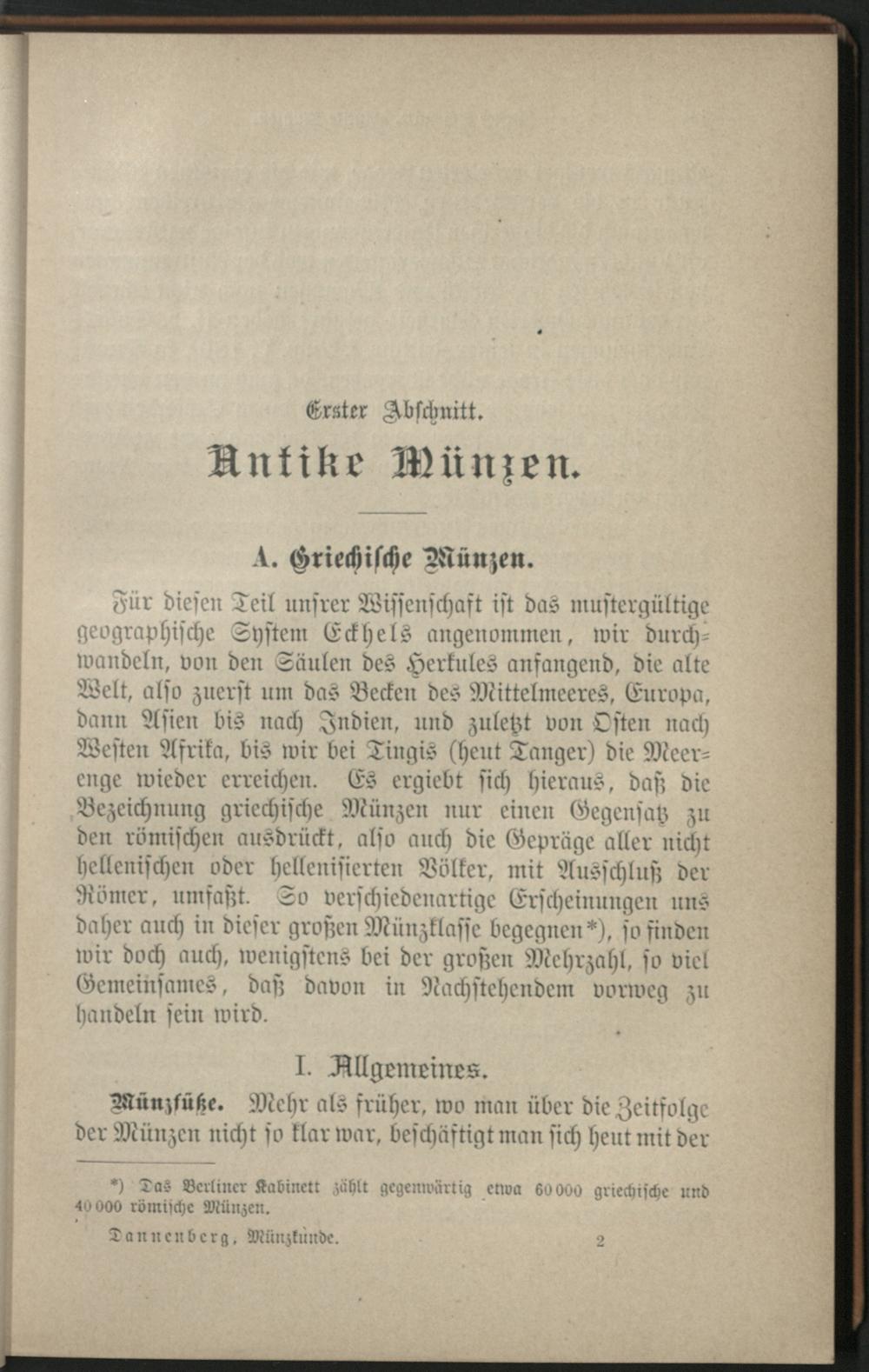 Erster Abschnitt.

Antike Münzen.

A. Griechische Münzen.

Für diesen Teil unsrer Wissenschaft ist das mustergültige geographische System Eckhels angenommen, wir durchwandeln, von den Säulen des Herkules anfangend, die alte Welt, also zuerst um das Becken des Mittelmeeres, Europa, dann Asien bis nach Indien, und zuletzt von Osten nach Westen Afrika, bis wir bei Tingis (heut Tanger) die Meerenge wieder erreichen. Es ergiebt sich hieraus, daß die Bezeichnung griechische Münzen nur einen Gegensatz zu den römischen ausdrückt, also auch die Gepräge aller nicht hellenischen oder hellenisierten Völker, mit Ausschluß der Römer, umfaßt. So verschiedenartige Erscheinungen uns daher auch in dieser großen Münzklasse begegnen*), so finden wir doch auch, wenigstens bei der großen Mehrzahl, so viel Gemeinsames, daß davon in Nachstehendem vorweg zu handeln sein wird.

I. Allgemeines.

Münzfüße. Mehr als früher, wo man über die Zeitfolge der Münzen nicht so klar war, beschäftigt man sich heut mit der

*) Das Berliner Kabinett zählt gegenwärtig etwa 60000 griechische und 40000 römische Münzen.

Dannenberg, Münzkunde. 2